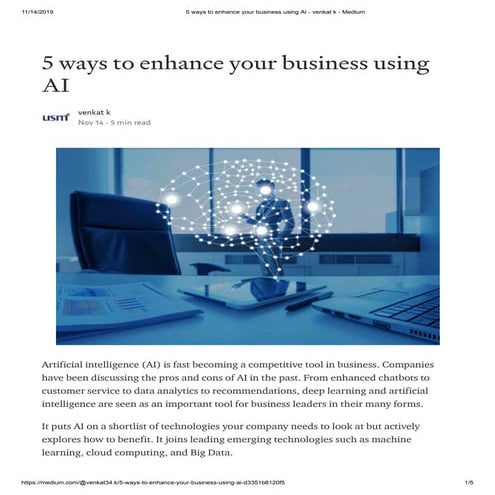 11/14/2019 5 ways to enhance your business using AI - venkat k - Medium

5 ways to enhance your business using AI

usm
venkat k
Nov 14 · 5 min read

Artificial intelligence (AI) is fast becoming a competitive tool in business. Companies have been discussing the pros and cons of AI in the past. From enhanced chatbots to customer service to data analytics to recommendations, deep learning and artificial intelligence are seen as an important tool for business leaders in their many forms.

It puts AI on a shortlist of technologies your company needs to look at but actively explores how to benefit. It joins leading emerging technologies such as machine learning, cloud computing, and Big Data.

https://medium.com/@venkat34.k/5-ways-to-enhance-your-business-using-ai-d3351b8120f5 1/5